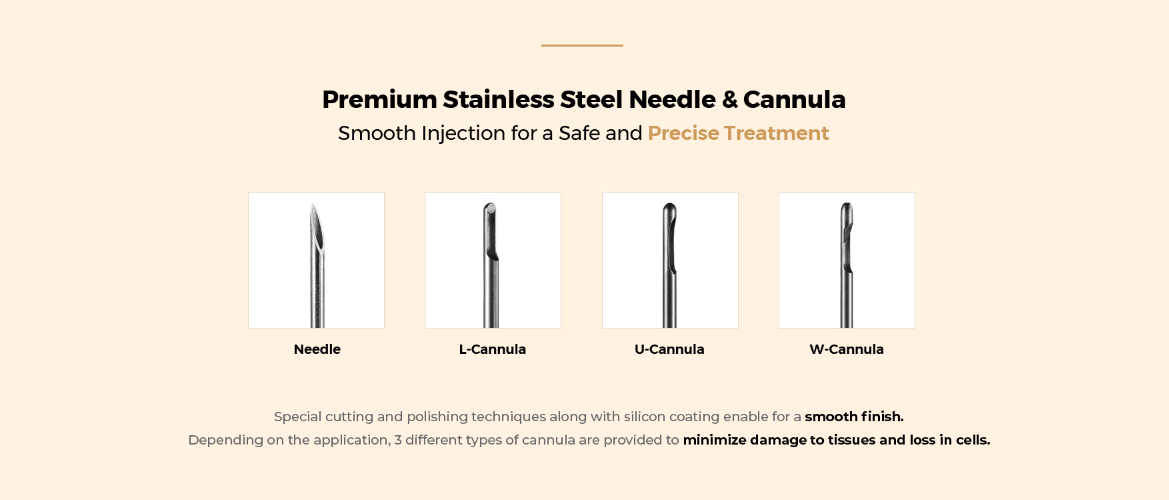 Premium Stainless Steel Needle & Cannula

Smooth Injection for a Safe and Precise Treatment

Needle

L-Cannula

U-Cannula

W-Cannula

Special cutting and polishing techniques along with silicon coating enable for a smooth finish.
Depending on the application, 3 different types of cannula are provided to minimize damage to tissues and loss in cells.